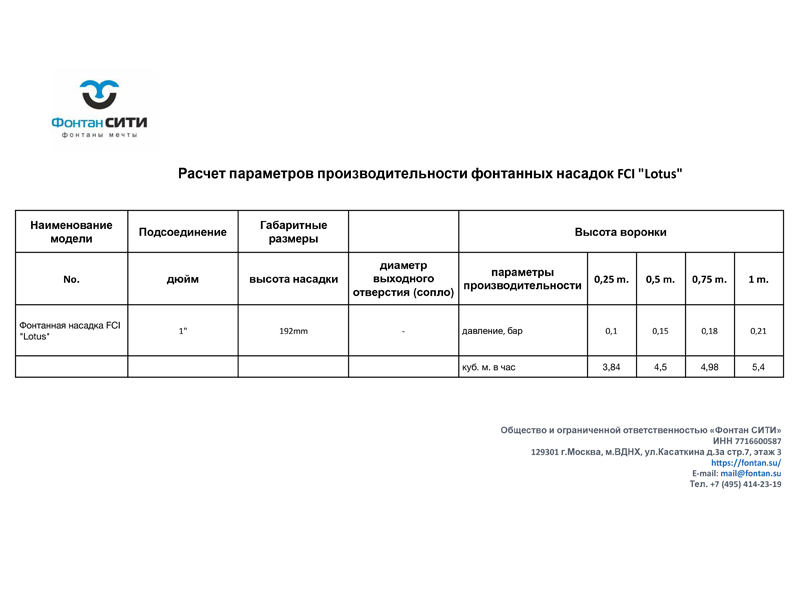 Фонтан СИТИ
фонтаны мечты

Расчет параметров производительности фонтанных насадок FCI "Lotus"

| Наименование модели | Подсоединение | Габаритные размеры | | Высота воронки | | | | |
|---|---|---|---|---|---|---|---|---|
| No. | дюйм | высота насадки | диаметр выходного отверстия (сопло) | параметры производительности | 0,25 m. | 0,5 m. | 0,75 m. | 1 m. |
| Фонтанная насадка FCI "Lotus" | 1" | 192mm | - | давление, бар | 0,1 | 0,15 | 0,18 | 0,21 |
| | | | | куб. м. в час | 3,84 | 4,5 | 4,98 | 5,4 |

Общество и ограниченной ответственностью «Фонтан СИТИ»
ИНН 7716600587
129301 г.Москва, м.ВДНХ, ул.Касаткина д.3а стр.7, этаж 3
https://fontan.su/
E-mail: mail@fontan.su
Тел. +7 (495) 414-23-19